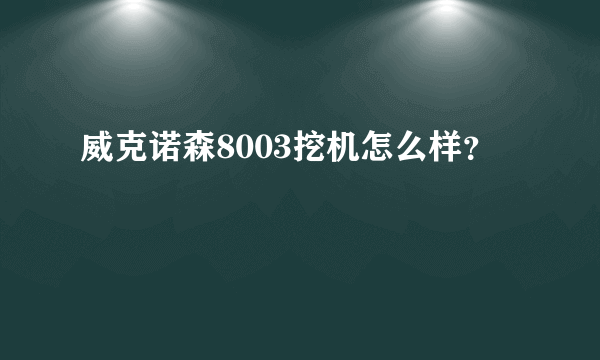 威克诺森8003挖机怎么样？